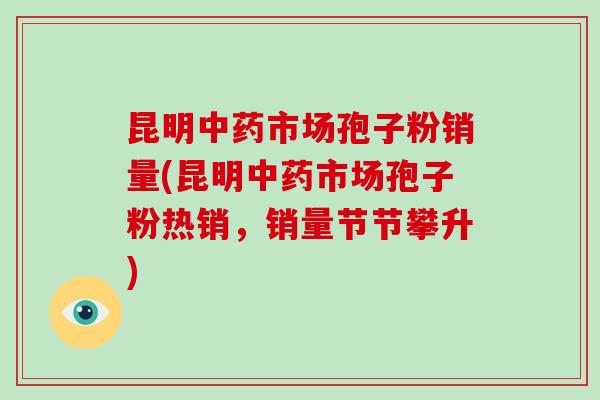 昆明中药市场孢子粉销量(昆明中药市场孢子粉热销，销量节节攀升)